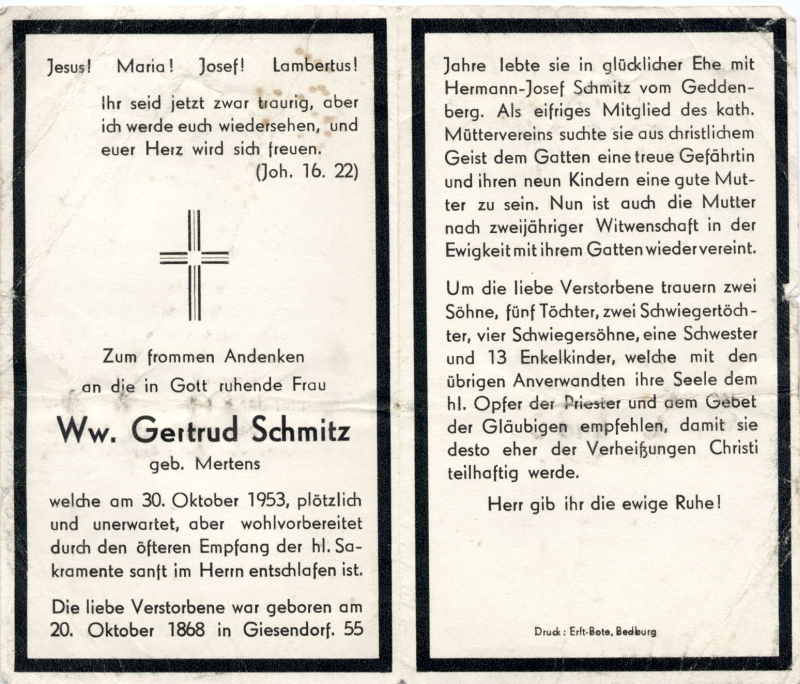 Jesus! Maria! Josef! Lambertus!

Ihr seid jetzt zwar traurig, aber ich werde euch wiedersehen, und euer Herz wird sich freuen. (Joh. 16. 22)

Zum frommen Andenken an die in Gott ruhende Frau

Ww. Gertrud Schmitz

geb. Mertens

welche am 30. Oktober 1953, plötzlich und unerwartet, aber wohlvorbereitet durch den öfteren Empfang der hl. Sakramente sanft im Herrn entschlafen ist.

Die liebe Verstorbene war geboren am 20. Oktober 1868 in Giesendorf. 55

Jahre lebte sie in glücklicher Ehe mit Hermann-Josef Schmitz vom Geddenberg. Als eifriges Mitglied des kath. Müttervereins suchte sie aus christlichem Geist dem Gatten eine treue Gefährtin und ihren neun Kindern eine gute Mutter zu sein. Nun ist auch die Mutter nach zweijähriger Witwenschaft in der Ewigkeit mit ihrem Gatten wieder vereint.

Um die liebe Verstorbene trauern zwei Söhne, fünf Töchter, zwei Schwiegertöchter, vier Schwiegersöhne, eine Schwester und 13 Enkelkinder, welche mit den übrigen Anverwandten ihre Seele dem hl. Opfer der Priester und dem Gebet der Gläubigen empfehlen, damit sie desto eher der Verheißungen Christi teilhaftig werde.

Herr gib ihr die ewige Ruhe!

Druck: Erft-Bote, Bedburg